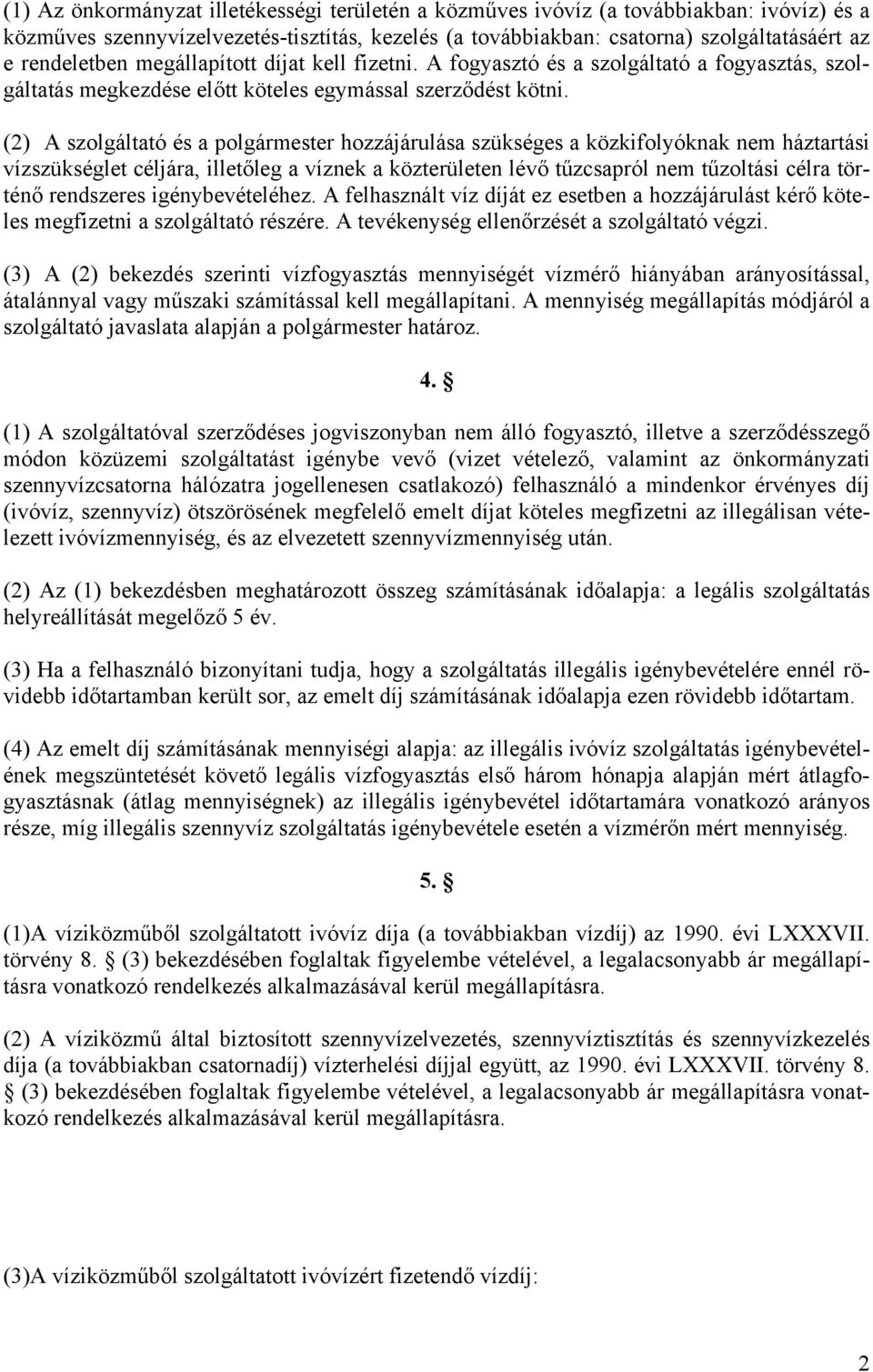 (1) Az önkormányzat illetékességi területén a közműves ivóvíz (a továbbiakban: ivóvíz) és a közműves szennyvízelvezetés-tisztítás, kezelés (a továbbiakban: csatorna) szolgáltatásáért az e rendeletben megállapított díjat kell fizetni. A fogyasztó és a szolgáltató a fogyasztás, szolgáltatás megkezdése előtt köteles egymással szerződést kötni.

(2) A szolgáltató és a polgármester hozzájárulása szükséges a közkifolyóknak nem háztartási vízszükséglet céljára, illetőleg a víznek a közterületen lévő tűzcsapról nem tűzoltási célra történő rendszeres igénybevételéhez. A felhasznált víz díját ez esetben a hozzájárulást kérő köteles megfizetni a szolgáltató részére. A tevékenység ellenőrzését a szolgáltató végzi.

(3) A (2) bekezdés szerinti vízfogyasztás mennyiségét vízmérő hiányában arányosítással, átalánnyal vagy műszaki számítással kell megállapítani. A mennyiség megállapítás módjáról a szolgáltató javaslata alapján a polgármester határoz.

4. §

(1) A szolgáltatóval szerződéses jogviszonyban nem álló fogyasztó, illetve a szerződésszegő módon közüzemi szolgáltatást igénybe vevő (vizet vételező, valamint az önkormányzati szennyvízcsatorna hálózatra jogellenesen csatlakozó) felhasználó a mindenkor érvényes díj (ivóvíz, szennyvíz) ötszörösének megfelelő emelt díjat köteles megfizetni az illegálisan vételezett ivóvízmennyiség, és az elvezetett szennyvízmennyiség után.

(2) Az (1) bekezdésben meghatározott összeg számításának időalapja: a legális szolgáltatás helyreállítását megelőző 5 év.

(3) Ha a felhasználó bizonyítani tudja, hogy a szolgáltatás illegális igénybevételére ennél rövidebb időtartamban került sor, az emelt díj számításának időalapja ezen rövidebb időtartam.

(4) Az emelt díj számításának mennyiségi alapja: az illegális ivóvíz szolgáltatás igénybevételének megszüntetését követő legális vízfogyasztás első három hónapja alapján mért átlagfogyasztásnak (átlag mennyiségnek) az illegális igénybevétel időtartamára vonatkozó arányos része, míg illegális szennyvíz szolgáltatás igénybevétele esetén a vízmérőn mért mennyiség.

5. §

(1)A víziközműből szolgáltatott ivóvíz díja (a továbbiakban vízdíj) az 1990. évi LXXXVII. törvény 8. § (3) bekezdésében foglaltak figyelembe vételével, a legalacsonyabb ár megállapításra vonatkozó rendelkezés alkalmazásával kerül megállapításra.

(2) A víziközmű által biztosított szennyvízelvezetés, szennyvíztisztítás és szennyvízkezelés díja (a továbbiakban csatornadíj) vízterhelési díjjal együtt, az 1990. évi LXXXVII. törvény 8. § (3) bekezdésében foglaltak figyelembe vételével, a legalacsonyabb ár megállapításra vonatkozó rendelkezés alkalmazásával kerül megállapításra.

(3)A víziközműből szolgáltatott ivóvízért fizetendő vízdíj:

2